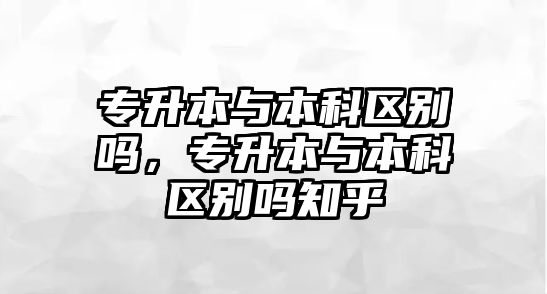 专升本与本科区别吗，专升本与本科区别吗知乎